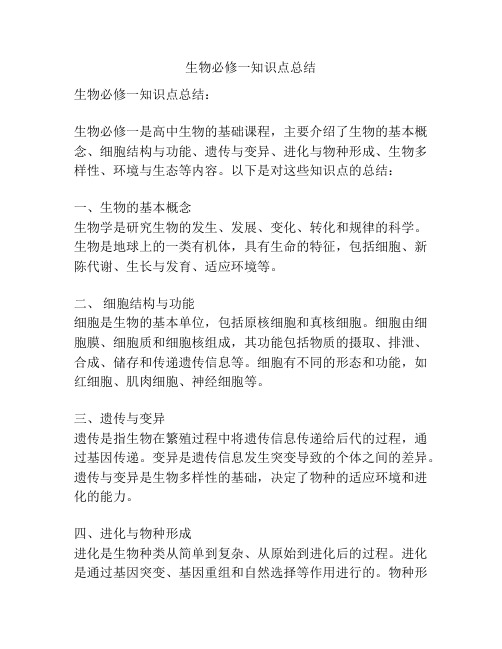 生物必修一知识点总结

生物必修一知识点总结：

生物必修一是高中生物的基础课程，主要介绍了生物的基本概念、细胞结构与功能、遗传与变异、进化与物种形成、生物多样性、环境与生态等内容。以下是对这些知识点的总结：

一、生物的基本概念
生物学是研究生物的发生、发展、变化、转化和规律的科学。生物是地球上的一类有机体，具有生命的特征，包括细胞、新陈代谢、生长与发育、适应环境等。

二、 细胞结构与功能
细胞是生物的基本单位，包括原核细胞和真核细胞。细胞由细胞膜、细胞质和细胞核组成，其功能包括物质的摄取、排泄、合成、储存和传递遗传信息等。细胞有不同的形态和功能，如红细胞、肌肉细胞、神经细胞等。

三、遗传与变异
遗传是指生物在繁殖过程中将遗传信息传递给后代的过程，通过基因传递。变异是遗传信息发生突变导致的个体之间的差异。遗传与变异是生物多样性的基础，决定了物种的适应环境和进化的能力。

四、进化与物种形成
进化是生物种类从简单到复杂、从原始到进化后的过程。进化是通过基因突变、基因重组和自然选择等作用进行的。物种形